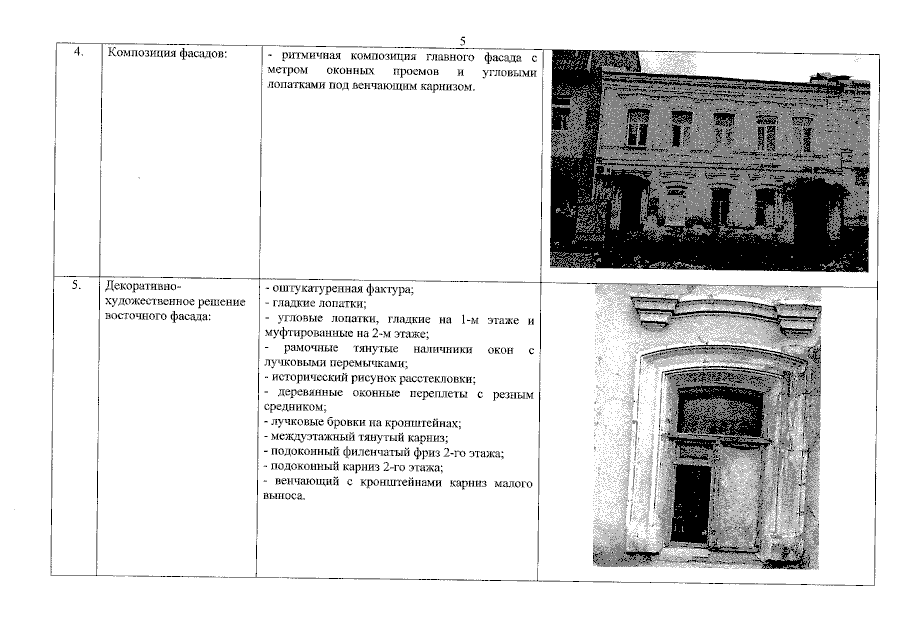 5

| 4. | Композиция фасадов: | - ритмичная композиция главного фасада с метром оконных проемов и угловыми лопатками под венчающим карнизом. | |
|---|---|---|---|
| 5. | Декоративно-художественное решение восточного фасада: | - оштукатуренная фактура;<br>- гладкие лопатки;<br>- угловые лопатки, гладкие на 1-м этаже и муфтированные на 2-м этаже;<br>- рамочные тянутые наличники окон с лучковыми перемычками;<br>- исторический рисунок расстекловки;<br>- деревянные оконные переплеты с резным средником;<br>- лучковые бровки на кронштейнах;<br>- междуэтажный тянутый карниз;<br>- подоконный филенчатый фриз 2-го этажа;<br>- подоконный карниз 2-го этажа;<br>- венчающий с кронштейнами карниз малого выноса. | |